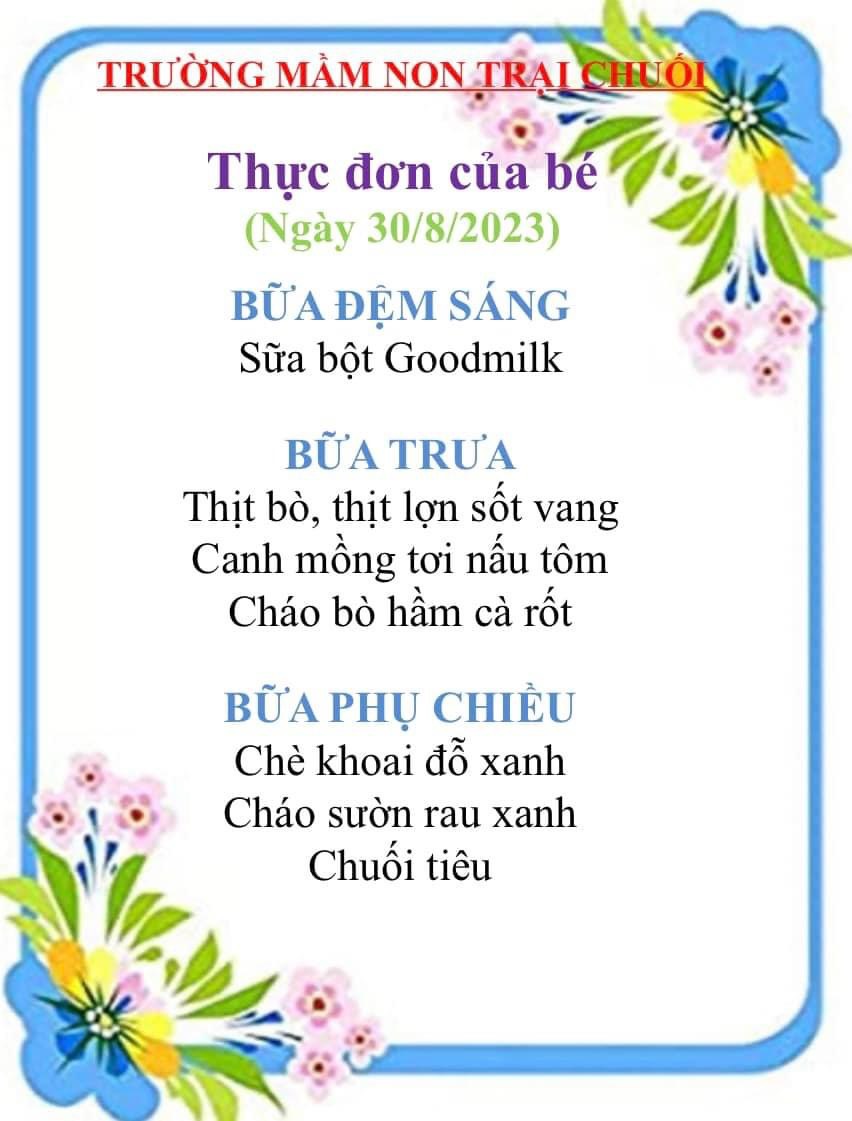 TRƯỜNG MẦM NON TRẠI CHUỐI

Thực đơn của bé
(Ngày 30/8/2023)

BỮA ĐỆM SÁNG
Sữa bột Goodmilk

BỮA TRƯA
Thịt bò, thịt lợn sốt vang
Canh mồng tơi nấu tôm
Cháo bò hầm cà rốt

BỮA PHỤ CHIỀU
Chè khoai đỗ xanh
Cháo sườn rau xanh
Chuối tiêu